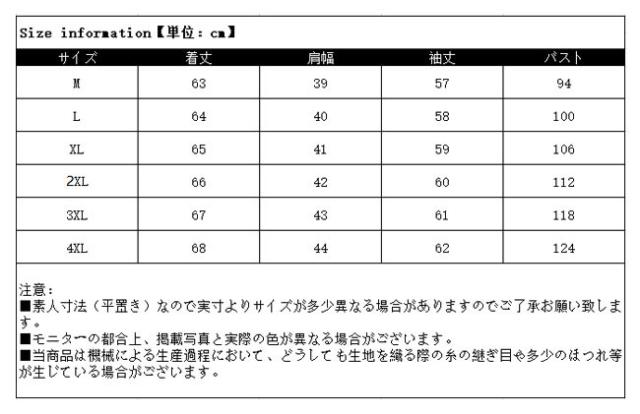 Size information【単位：cm】

| サイズ | 着丈 | 肩幅 | 袖丈 | バスト |
|---|---|---|---|---|
| M | 63 | 39 | 57 | 94 |
| L | 64 | 40 | 58 | 100 |
| XL | 65 | 41 | 59 | 106 |
| 2XL | 66 | 42 | 60 | 112 |
| 3XL | 67 | 43 | 61 | 118 |
| 4XL | 68 | 44 | 62 | 124 |

注意：
■素人寸法（平置き）なので実寸よりサイズが多少異なる場合がありますのでご了承お願い致します。
■モニターの都合上、掲載写真と実際の色が異なる場合がございます。
■当商品は機械による生産過程において、どうしても生地を織る際の糸の継ぎ目や多少のほつれ等が生じている場合がございます。